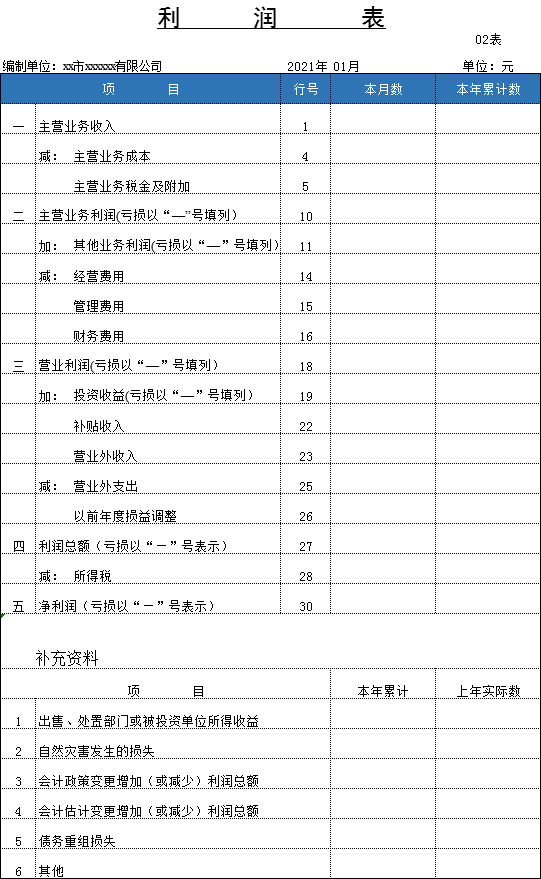 利 润 表

02表

编制单位：xx市xxxxxx有限公司　　2021年 01月　　单位：元

| | 项 目 | 行号 | 本月数 | 本年累计数 |
|---|---|---|---|---|
| 一 | 主营业务收入 | 1 | | |
| | 减： 主营业务成本 | 4 | | |
| | 主营业务税金及附加 | 5 | | |
| 二 | 主营业务利润(亏损以“—”号填列） | 10 | | |
| | 加： 其他业务利润(亏损以“—”号填列） | 11 | | |
| | 减： 经营费用 | 14 | | |
| | 管理费用 | 15 | | |
| | 财务费用 | 16 | | |
| 三 | 营业利润(亏损以“—”号填列） | 18 | | |
| | 加： 投资收益(亏损以“—”号填列） | 19 | | |
| | 补贴收入 | 22 | | |
| | 营业外收入 | 23 | | |
| | 减： 营业外支出 | 25 | | |
| | 以前年度损益调整 | 26 | | |
| 四 | 利润总额（亏损以“－”号表示） | 27 | | |
| | 减： 所得税 | 28 | | |
| 五 | 净利润（亏损以“－”号表示） | 30 | | |

补充资料

| | 项 目 | 本年累计 | 上年实际数 |
|---|---|---|---|
| 1 | 出售、处置部门或被投资单位所得收益 | | |
| 2 | 自然灾害发生的损失 | | |
| 3 | 会计政策变更增加（或减少）利润总额 | | |
| 4 | 会计估计变更增加（或减少）利润总额 | | |
| 5 | 债务重组损失 | | |
| 6 | 其他 | | |